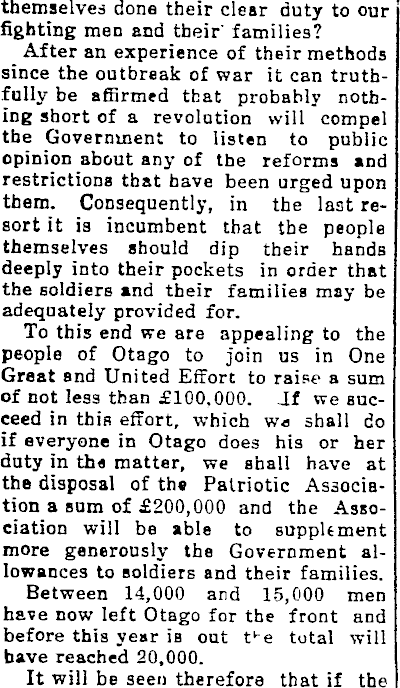 themselves done their clear duty to our fighting men and their families?

After an experience of their methods since the outbreak of war it can truthfully be affirmed that probably nothing short of a revolution will compel the Government to listen to public opinion about any of the reforms and restrictions that have been urged upon them. Consequently, in the last resort it is incumbent that the people themselves should dip their hands deeply into their pockets in order that the soldiers and their families may be adequately provided for.

To this end we are appealing to the people of Otago to join us in One Great and United Effort to raise a sum of not less than £100,000. If we succeed in this effort, which we shall do if everyone in Otago does his or her duty in the matter, we shall have at the disposal of the Patriotic Association a sum of £200,000 and the Association will be able to supplement more generously the Government allowances to soldiers and their families.

Between 14,000 and 15,000 men have now left Otago for the front and before this year is out the total will have reached 20,000.

It will be seen therefore that if the